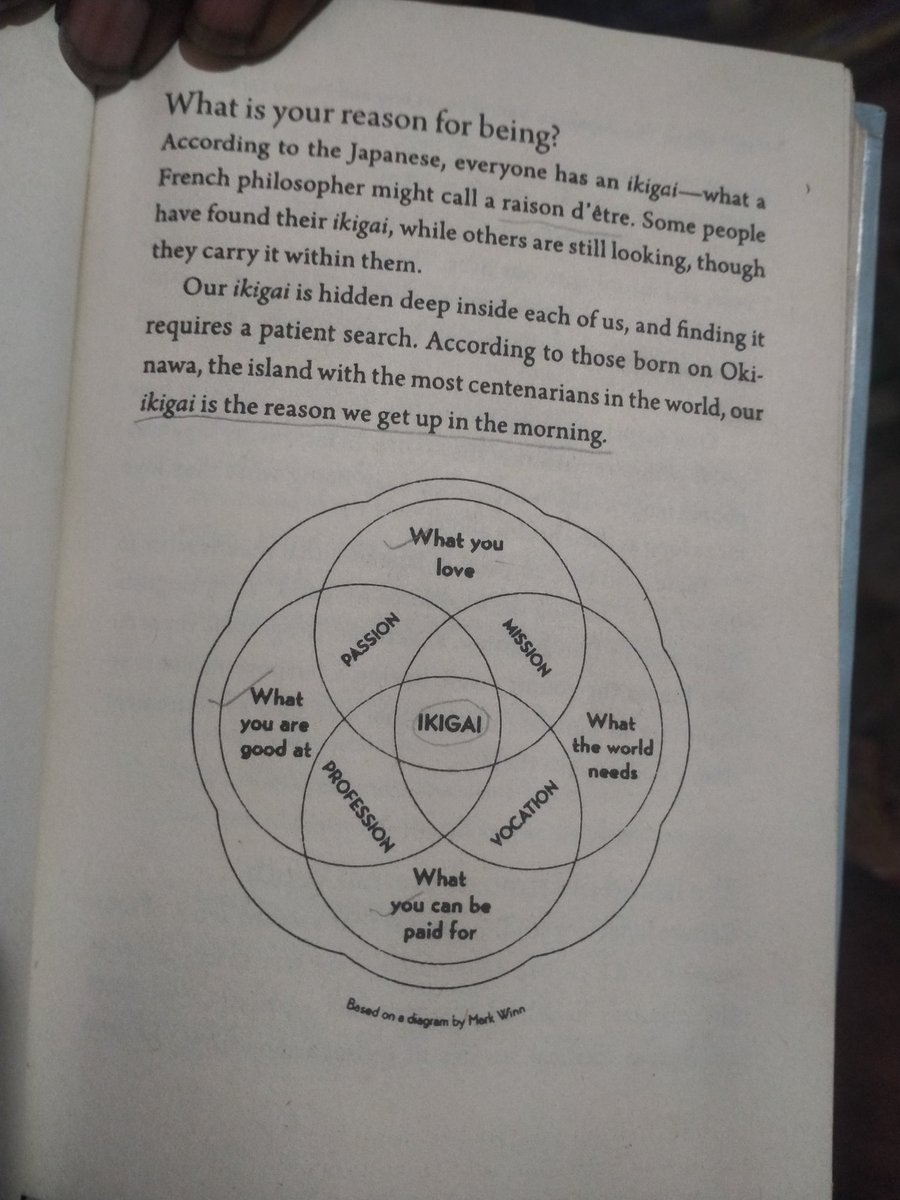 What is your reason for being?

According to the Japanese, everyone has an ikigai—what a French philosopher might call a raison d'être. Some people have found their ikigai, while others are still looking, though they carry it within them.

Our ikigai is hidden deep inside each of us, and finding it requires a patient search. According to those born on Okinawa, the island with the most centenarians in the world, our ikigai is the reason we get up in the morning.

What you love

PASSION

MISSION

What you are good at

IKIGAI

What the world needs

PROFESSION

VOCATION

What you can be paid for

Based on a diagram by Mark Winn